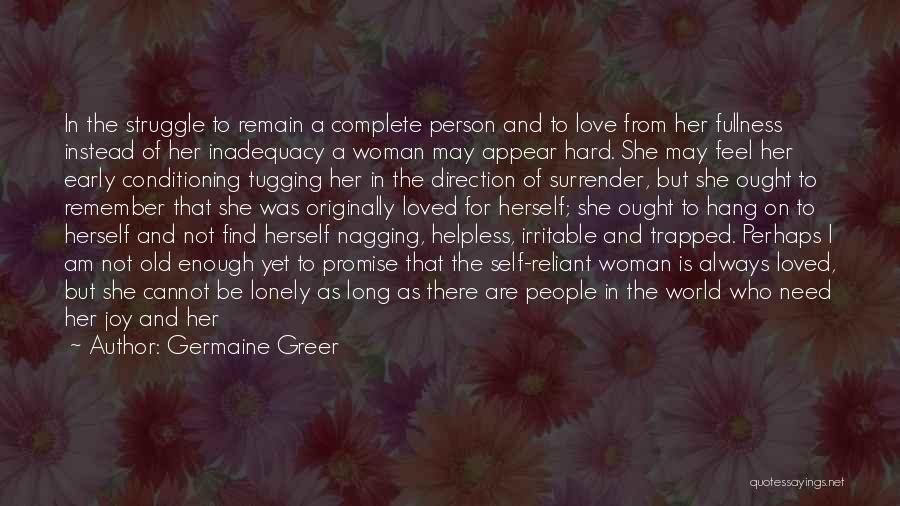 In the struggle to remain a complete person and to love from her fullness instead of her inadequacy a woman may appear hard. She may feel her early conditioning tugging her in the direction of surrender, but she ought to remember that she was originally loved for herself; she ought to hang on to herself and not find herself nagging, helpless, irritable and trapped. Perhaps I am not old enough yet to promise that the self-reliant woman is always loved, but she cannot be lonely as long as there are people in the world who need her joy and her

~ Author: Germaine Greer

quotessayings.net